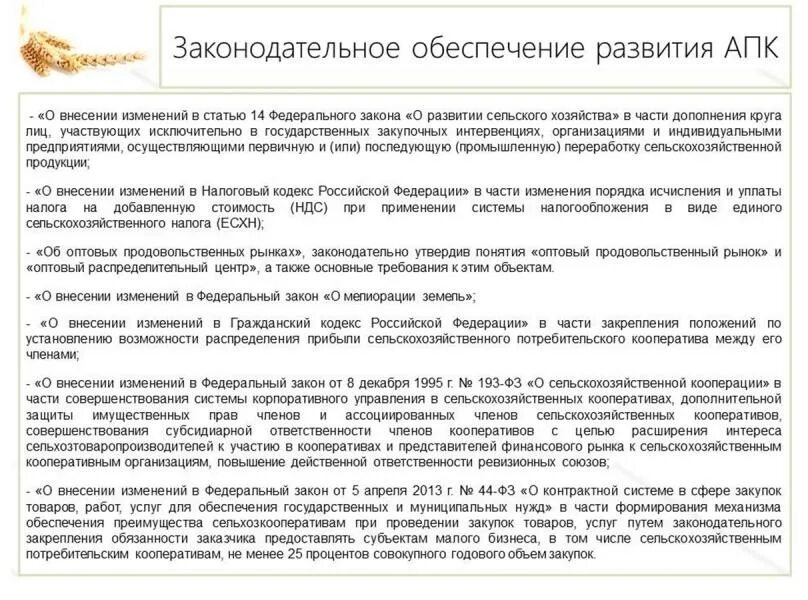 Законодательное обеспечение развития АПК

- «О внесении изменений в статью 14 Федерального закона «О развитии сельского хозяйства» в части дополнения круга лиц, участвующих исключительно в государственных закупочных интервенциях, организациями и индивидуальными предприятиями, осуществляющими первичную и (или) последующую (промышленную) переработку сельскохозяйственной продукции;

- «О внесении изменений в Налоговый кодекс Российской Федерации» в части изменения порядка исчисления и уплаты налога на добавленную стоимость (НДС) при применении системы налогообложения в виде единого сельскохозяйственного налога (ЕСХН);

- «Об оптовых продовольственных рынках», законодательно утвердив понятия «оптовый продовольственный рынок» и «оптовый распределительный центр», а также основные требования к этим объектам.

- «О внесении изменений в Федеральный закон «О мелиорации земель»;

- «О внесении изменений в Гражданский кодекс Российской Федерации» в части закрепления положений по установлению возможности распределения прибыли сельскохозяйственного потребительского кооператива между его членами;

- «О внесении изменений в Федеральный закон от 8 декабря 1995 г. № 193-ФЗ «О сельскохозяйственной кооперации» в части совершенствования системы корпоративного управления в сельскохозяйственных кооперативах, дополнительной защиты имущественных прав членов и ассоциированных членов сельскохозяйственных кооперативов, совершенствования субсидиарной ответственности членов кооперативов с целью расширения интереса сельхозтоваропроизводителей к участию в кооперативах и представителей финансового рынка к сельскохозяйственным кооперативным организациям, повышение действенной ответственности ревизионных союзов;

- «О внесении изменений в Федеральный закон от 5 апреля 2013 г. № 44-ФЗ «О контрактной системе в сфере закупок товаров, работ, услуг для обеспечения государственных и муниципальных нужд» в части формирования механизма обеспечения преимущества сельхозкооперативам при проведении закупок товаров, услуг путем законодательного закрепления обязанности заказчика предоставлять субъектам малого бизнеса, в том числе сельскохозяйственным потребительским кооперативам, не менее 25 процентов совокупного годового объем закупок.